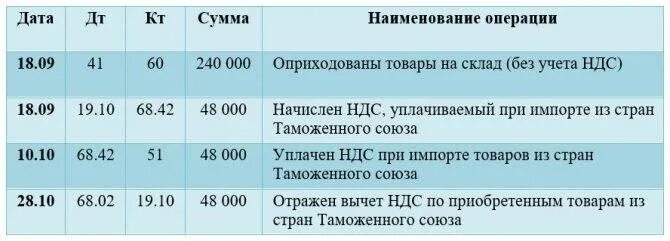 | Дата | Дт | Кт | Сумма | Наименование операции |
|---|---|---|---|---|
| 18.09 | 41 | 60 | 240 000 | Оприходованы товары на склад (без учета НДС) |
| 18.09 | 19.10 | 68.42 | 48 000 | Начислен НДС, уплачиваемый при импорте из стран Таможенного союза |
| 10.10 | 68.42 | 51 | 48 000 | Уплачен НДС при импорте товаров из стран Таможенного союза |
| 28.10 | 68.02 | 19.10 | 48 000 | Отражен вычет НДС по приобретенным товарам из стран Таможенного союза |